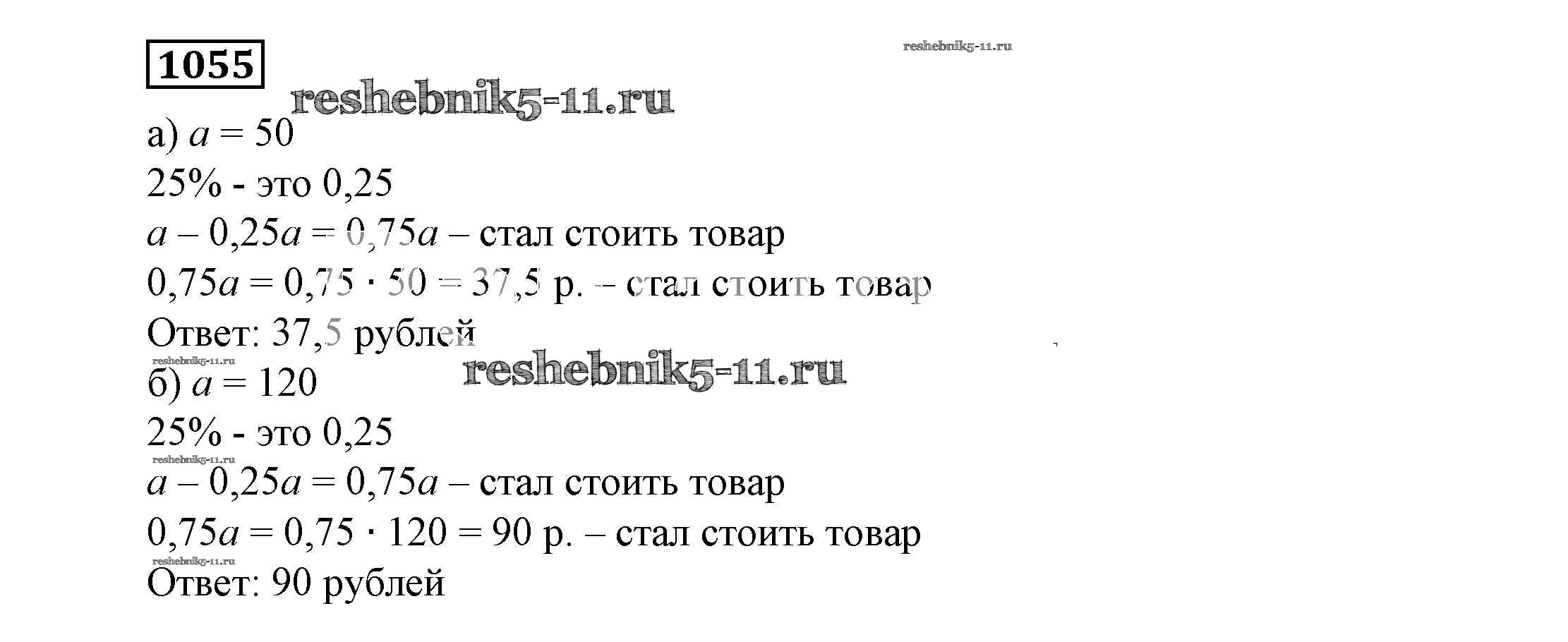 1055

а) $a = 50$

25% - это 0,25

$a - 0,25a = 0,75a$ – стал стоить товар

$0,75a = 0,75 \cdot 50 = 37,5$ р. – стал стоить товар

Ответ: 37,5 рублей

б) $a = 120$

25% - это 0,25

$a - 0,25a = 0,75a$ – стал стоить товар

$0,75a = 0,75 \cdot 120 = 90$ р. – стал стоить товар

Ответ: 90 рублей

reshebnik5-11.ru